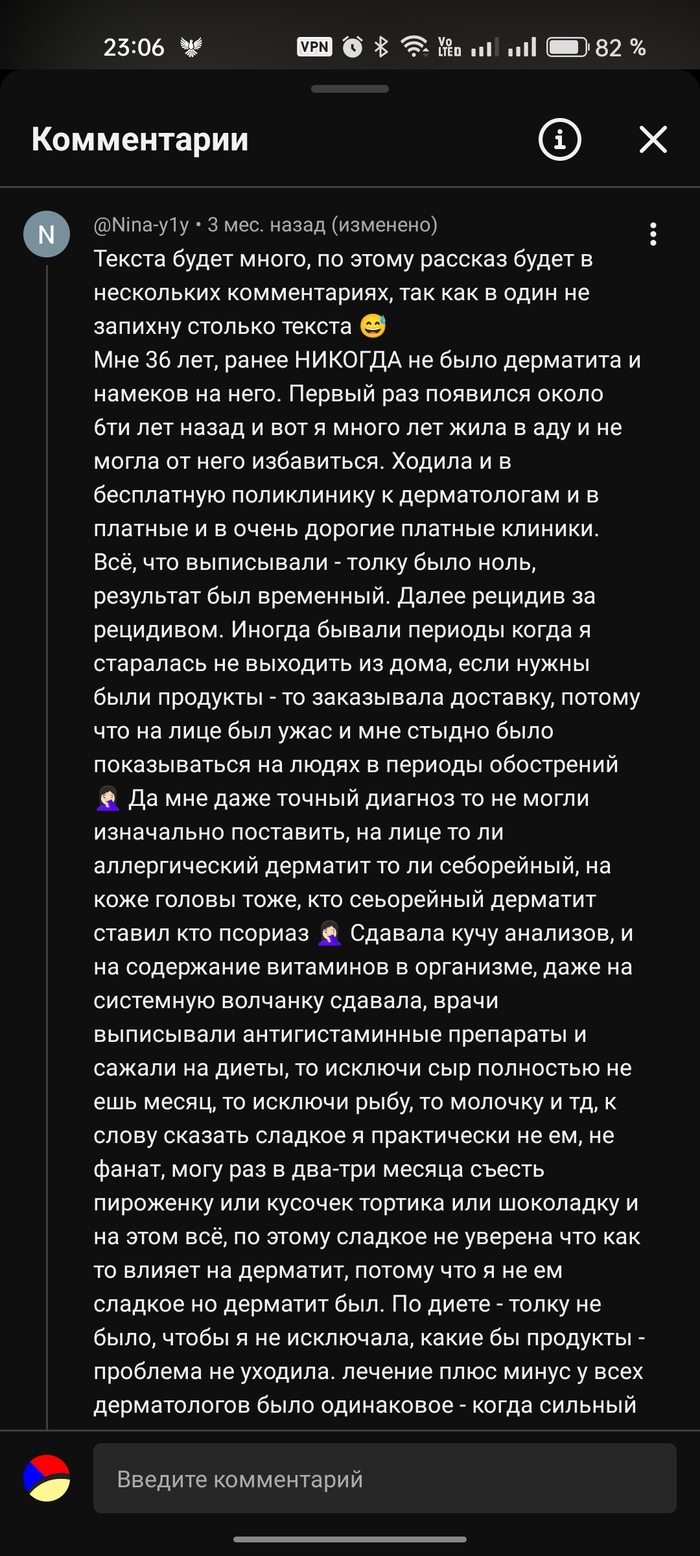 23:06 VPN 82 %

Комментарии

N @Nina-y1y • 3 мес. назад (изменено)
Текста будет много, по этому рассказ будет в нескольких комментариях, так как в один не запихну столько текста 😅
Мне 36 лет, ранее НИКОГДА не было дерматита и намеков на него. Первый раз появился около 6ти лет назад и вот я много лет жила в аду и не могла от него избавиться. Ходила и в бесплатную поликлинику к дерматологам и в платные и в очень дорогие платные клиники. Всё, что выписывали - толку было ноль, результат был временный. Далее рецидив за рецидивом. Иногда бывали периоды когда я старалась не выходить из дома, если нужны были продукты - то заказывала доставку, потому что на лице был ужас и мне стыдно было показываться на людях в периоды обострений 🤦🏻‍♀️ Да мне даже точный диагноз то не могли изначально поставить, на лице то ли аллергический дерматит то ли себорейный, на коже головы тоже, кто сеьорейный дерматит ставил кто псориаз 🤦🏻‍♀️ Сдавала кучу анализов, и на содержание витаминов в организме, даже на системную волчанку сдавала, врачи выписывали антигистаминные препараты и сажали на диеты, то исключи сыр полностью не ешь месяц, то исключи рыбу, то молочку и тд, к слову сказать сладкое я практически не ем, не фанат, могу раз в два-три месяца съесть пироженку или кусочек тортика или шоколадку и на этом всё, по этому сладкое не уверена что как то влияет на дерматит, потому что я не ем сладкое но дерматит был. По диете - толку не было, чтобы я не исключала, какие бы продукты - проблема не уходила. лечение плюс минус у всех дерматологов было одинаковое - когда сильный

Введите комментарий